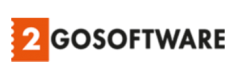 2 GOSOFTWARE